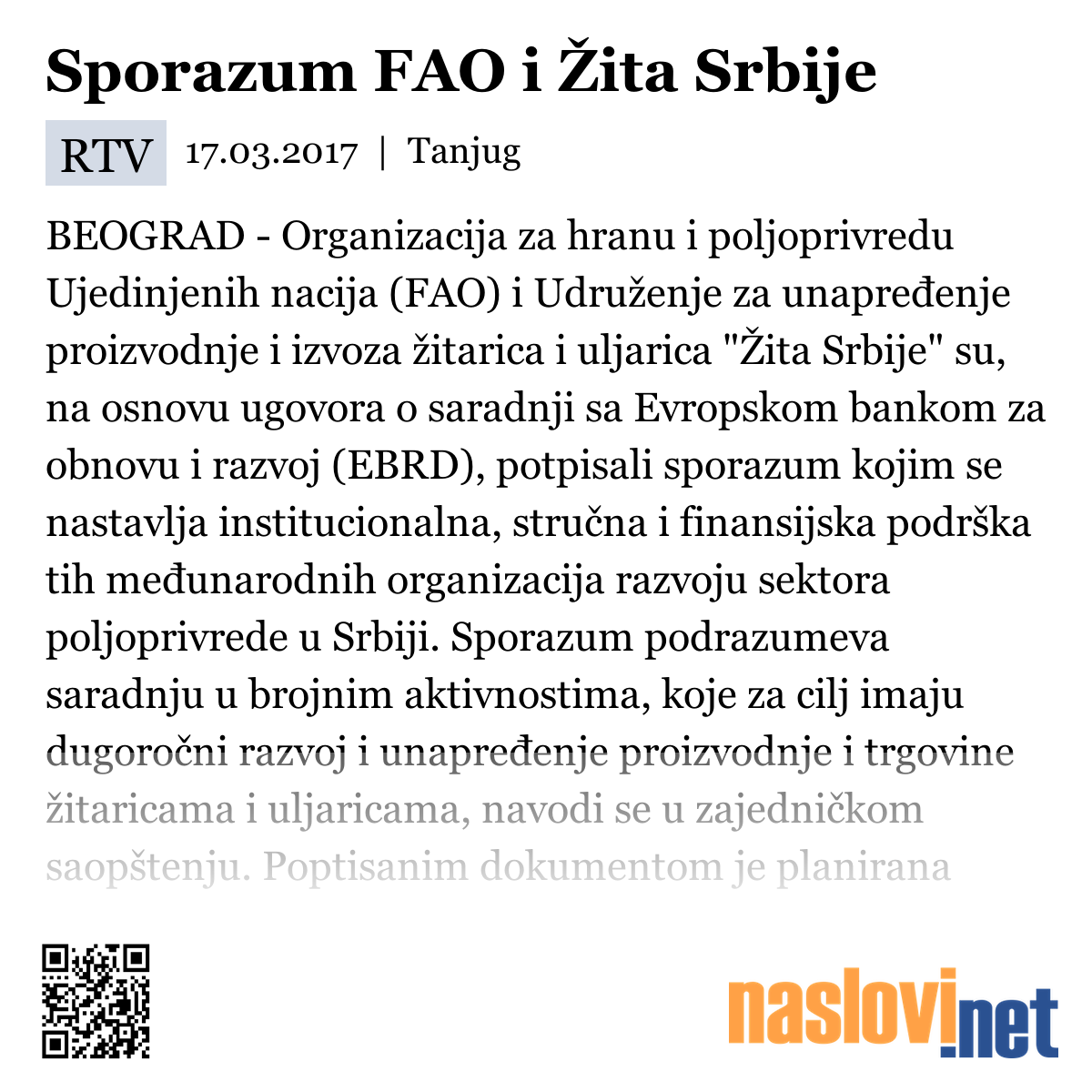 Sporazum FAO i Žita Srbije

RTV 17.03.2017 | Tanjug

BEOGRAD - Organizacija za hranu i poljoprivredu Ujedinjenih nacija (FAO) i Udruženje za unapređenje proizvodnje i izvoza žitarica i uljarica "Žita Srbije" su, na osnovu ugovora o saradnji sa Evropskom bankom za obnovu i razvoj (EBRD), potpisali sporazum kojim se nastavlja institucionalna, stručna i finansijska podrška tih međunarodnih organizacija razvoju sektora poljoprivrede u Srbiji. Sporazum podrazumeva saradnju u brojnim aktivnostima, koje za cilj imaju dugoročni razvoj i unapređenje proizvodnje i trgovine žitaricama i uljaricama, navodi se u zajedničkom saopštenju. Poptisanim dokumentom je planirana

naslovi.net